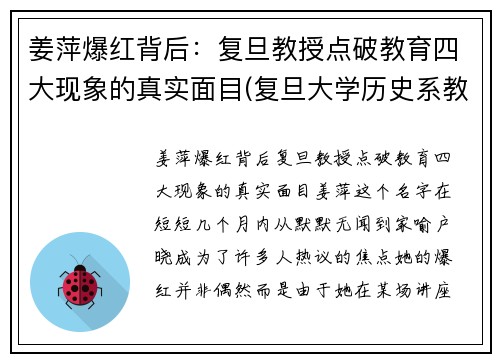 姜萍爆红背后：复旦教授点破教育四大现象的真实面目(复旦大学历史系教

姜萍爆红背后复旦教授点破教育四大现象的真实面目姜萍这个名字在短短几个月内从默默无闻到家喻户晓成为了许多人热议的焦点她的爆红并非偶然而是由于她在某场讲座